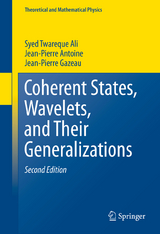 Theoretical and Mathematical Physics

Syed Twareque Ali
Jean-Pierre Antoine
Jean-Pierre Gazeau

Coherent States, Wavelets, and Their Generalizations

Second Edition

Springer